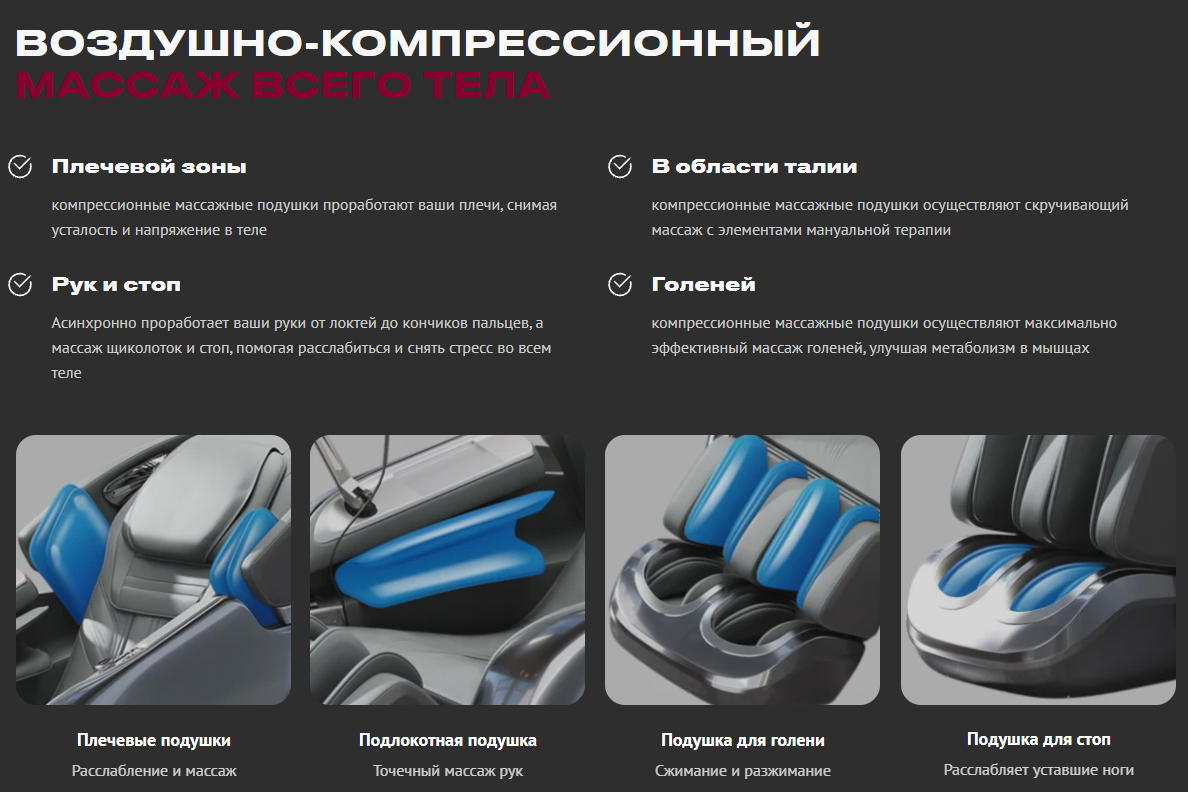 ВОЗДУШНО-КОМПРЕССИОННЫЙ
МАССАЖ ВСЕГО ТЕЛА

Плечевой зоны

компрессионные массажные подушки проработают ваши плечи, снимая усталость и напряжение в теле

Рук и стоп

Асинхронно проработает ваши руки от локтей до кончиков пальцев, а массаж щиколоток и стоп, помогая расслабиться и снять стресс во всем теле

В области талии

компрессионные массажные подушки осуществляют скручивающий массаж с элементами мануальной терапии

Голеней

компрессионные массажные подушки осуществляют максимально эффективный массаж голеней, улучшая метаболизм в мышцах

Плечевые подушки
Расслабление и массаж

Подлокотная подушка
Точечный массаж рук

Подушка для голени
Сжимание и разжимание

Подушка для стоп
Расслабляет уставшие ноги